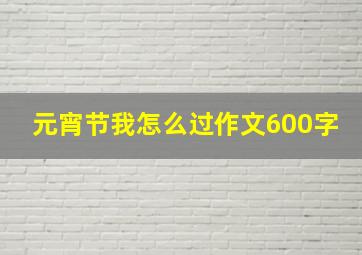 元宵节我怎么过作文600字